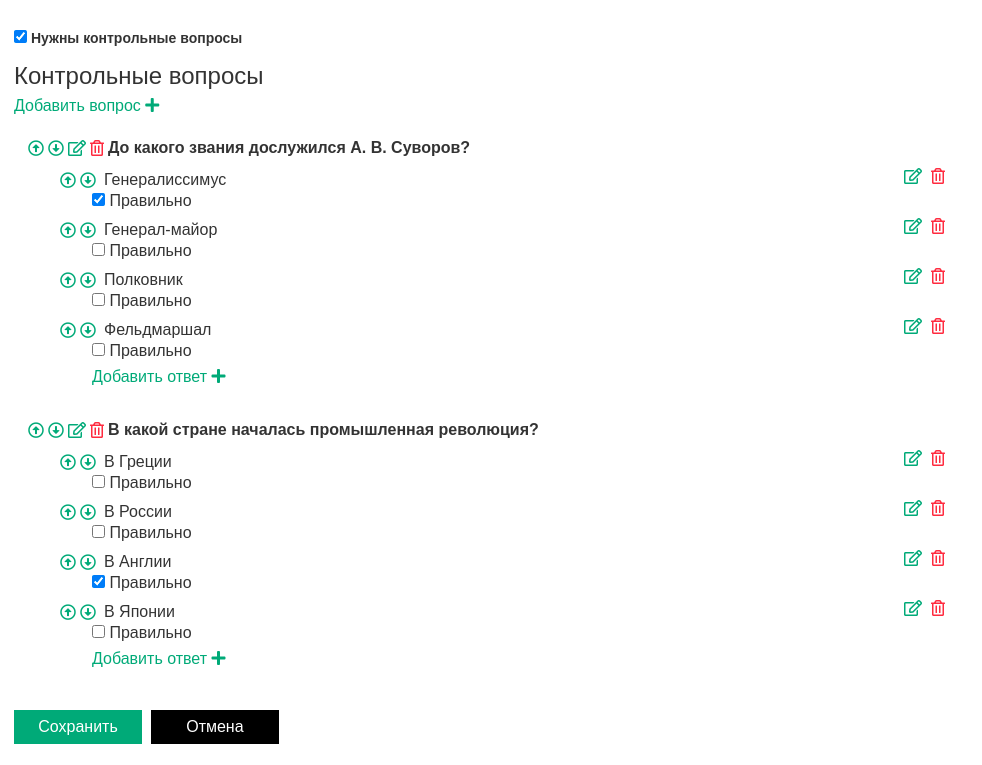 Нужны контрольные вопросы

Контрольные вопросы

Добавить вопрос +

До какого звания дослужился А. В. Суворов?

Генералиссимус
Правильно

Генерал-майор
Правильно

Полковник
Правильно

Фельдмаршал
Правильно

Добавить ответ +

В какой стране началась промышленная революция?

В Греции
Правильно

В России
Правильно

В Англии
Правильно

В Японии
Правильно

Добавить ответ +

Сохранить

Отмена